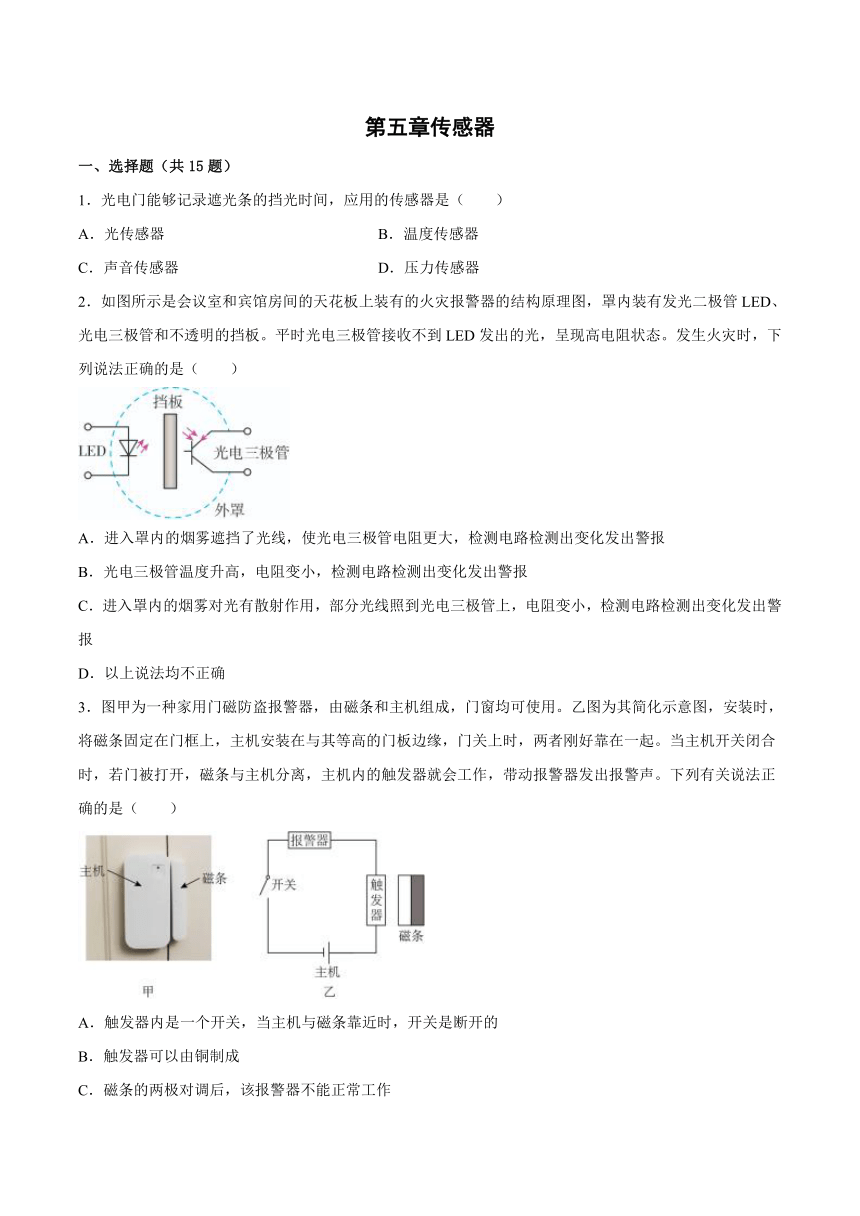 第五章传感器

一、选择题（共 15 题）

1．光电门能够记录遮光条的挡光时间，应用的传感器是（　　）

A．光传感器

B．温度传感器

C．声音传感器

D．压力传感器

2．如图所示是会议室和宾馆房间的天花板上装有的火灾报警器的结构原理图，罩内装有发光二极管 LED、光电三极管和不透明的挡板。平时光电三极管接收不到 LED 发出的光，呈现高电阻状态。发生火灾时，下列说法正确的是（　　）

挡板

LED

光电三极管

外罩

A．进入罩内的烟雾遮挡了光线，使光电三极管电阻更大，检测电路检测出变化发出警报

B．光电三极管温度升高，电阻变小，检测电路检测出变化发出警报

C．进入罩内的烟雾对光有散射作用，部分光线照到光电三极管上，电阻变小，检测电路检测出变化发出警报

D．以上说法均不正确

3．图甲为一种家用门磁防盗报警器，由磁条和主机组成，门窗均可使用。乙图为其简化示意图，安装时，将磁条固定在门框上，主机安装在与其等高的门板边缘，门关上时，两者刚好靠在一起。当主机开关闭合时，若门被打开，磁条与主机分离，主机内的触发器就会工作，带动报警器发出报警声。下列有关说法正确的是（　　）

主机

磁条

甲

报警器

开关

触发器

磁条

主机

乙

A．触发器内是一个开关，当主机与磁条靠近时，开关是断开的

B．触发器可以由铜制成

C．磁条的两极对调后，该报警器不能正常工作